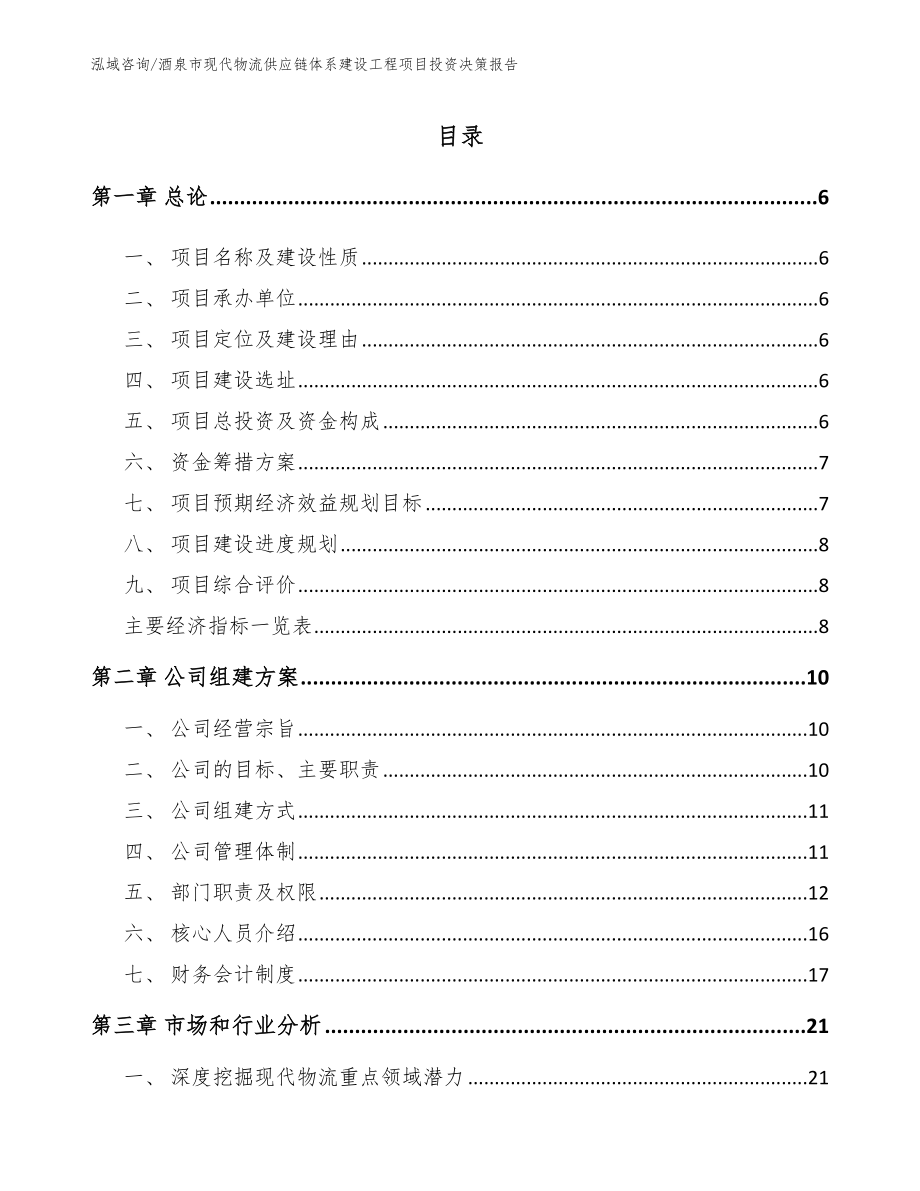 泓域咨询/酒泉市现代物流供应链体系建设工程项目投资决策报告

目录

第一章 总论......6

一、 项目名称及建设性质......6
二、 项目承办单位......6
三、 项目定位及建设理由......6
四、 项目建设选址......6
五、 项目总投资及资金构成......6
六、 资金筹措方案......7
七、 项目预期经济效益规划目标......7
八、 项目建设进度规划......8
九、 项目综合评价......8
主要经济指标一览表......8

第二章 公司组建方案......10

一、 公司经营宗旨......10
二、 公司的目标、主要职责......10
三、 公司组建方式......11
四、 公司管理体制......11
五、 部门职责及权限......12
六、 核心人员介绍......16
七、 财务会计制度......17

第三章 市场和行业分析......21

一、 深度挖掘现代物流重点领域潜力......21